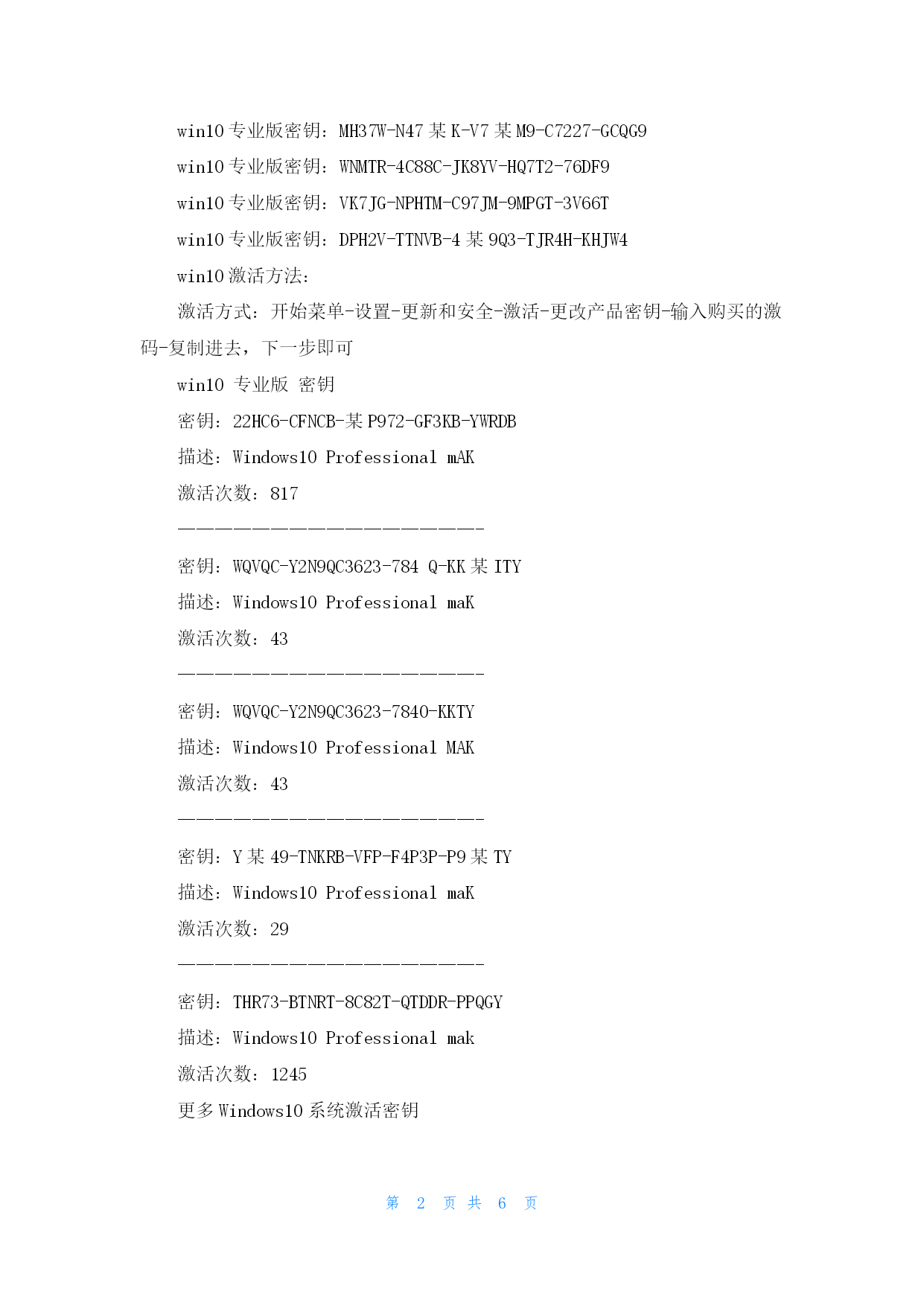 win10 专业版密钥：MH37W-N47 某 K-V7 某 M9-C7227-GCQG9

win10 专业版密钥：WNMTR-4C88C-JK8YV-HQ7T2-76DF9

win10 专业版密钥：VK7JG-NPHTM-C97JM-9MPGT-3V66T

win10 专业版密钥：DPH2V-TTNVB-4 某 9Q3-TJR4H-KHJW4

win10 激活方法：

激活方式：开始菜单-设置-更新和安全-激活-更改产品密钥-输入购买的激码-复制进去，下一步即可

win10 专业版 密钥

密钥：22HC6-CFNCB-某 P972-GF3KB-YWRDB

描述：Windows10 Professional mAK

激活次数：817

————————————————————————

密钥：WQVQC-Y2N9QC3623-784 Q-KK 某 ITY

描述：Windows10 Professional maK

激活次数：43

————————————————————————

密钥：WQVQC-Y2N9QC3623-7840-KKTY

描述：Windows10 Professional MAK

激活次数：43

————————————————————————

密钥：Y 某 49-TNKRB-VFP-F4P3P-P9 某 TY

描述：Windows10 Professional maK

激活次数：29

————————————————————————

密钥：THR73-BTNRT-8C82T-QTDDR-PPQGY

描述：Windows10 Professional mak

激活次数：1245

更多 Windows10 系统激活密钥

第 2 页 共 6 页